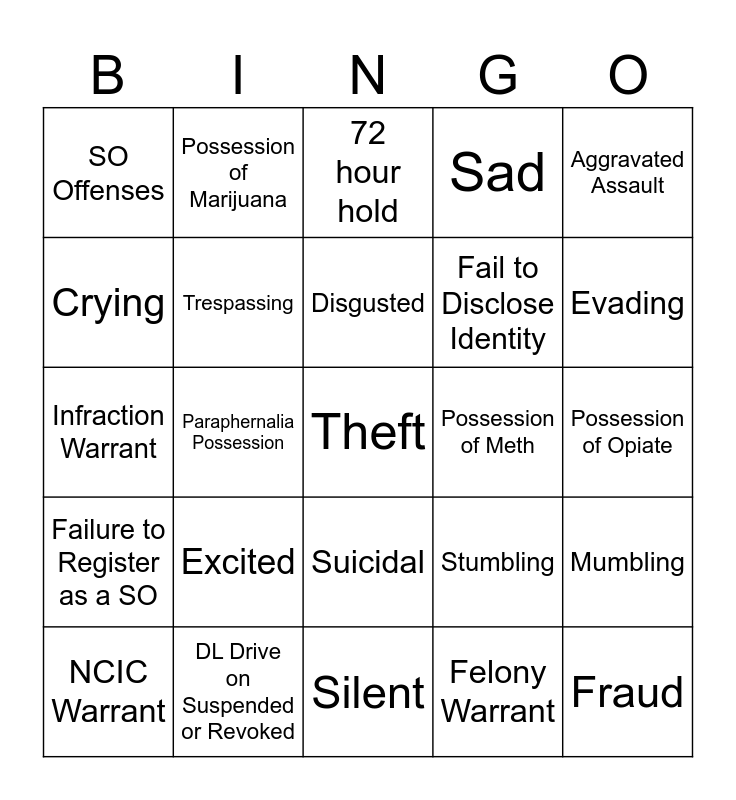 | B | I | N | G | O |
|---|---|---|---|---|
| SO Offenses | Possession of Marijuana | 72 hour hold | Sad | Aggravated Assault |
| Crying | Trespassing | Disgusted | Fail to Disclose Identity | Evading |
| Infraction Warrant | Paraphernalia Possession | Theft | Possession of Meth | Possession of Opiate |
| Failure to Register as a SO | Excited | Suicidal | Stumbling | Mumbling |
| NCIC Warrant | DL Drive on Suspended or Revoked | Silent | Felony Warrant | Fraud |